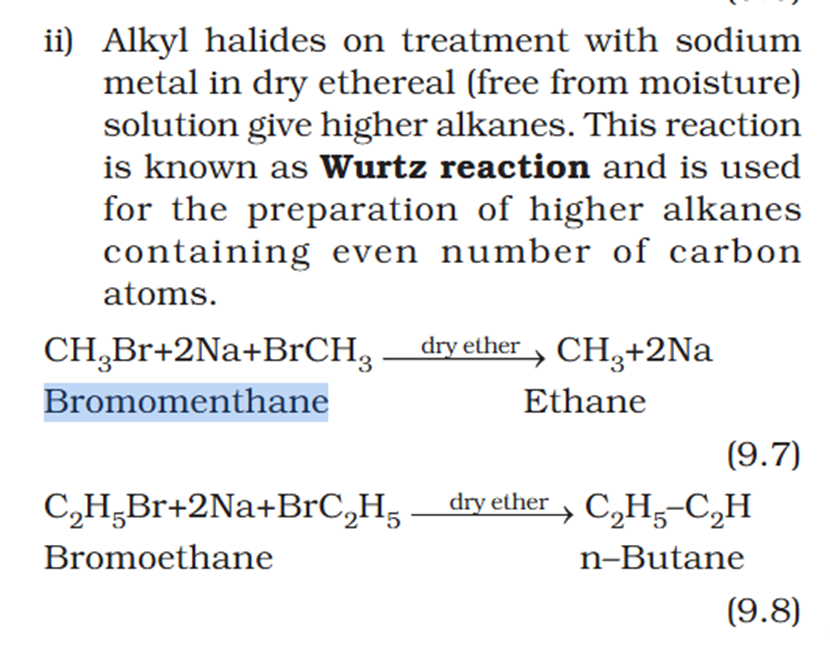 ii) Alkyl halides on treatment with sodium metal in dry ethereal (free from moisture) solution give higher alkanes. This reaction is known as **Wurtz reaction** and is used for the preparation of higher alkanes containing even number of carbon atoms.

$CH_3Br+2Na+BrCH_3 \xrightarrow{\text{dry ether}} CH_3+2Na$
Bromomenthane Ethane

(9.7)

$C_2H_5Br+2Na+BrC_2H_5 \xrightarrow{\text{dry ether}} C_2H_5–C_2H$
Bromoethane n–Butane

(9.8)